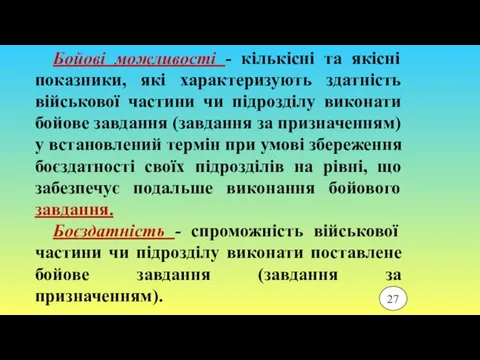 Бойові можливості - кількісні та якісні показники, які характеризують здатність військової частини чи підрозділу виконати бойове завдання (завдання за призначенням) у встановлений термін при умові збереження боєздатності своїх підрозділів на рівні, що забезпечує подальше виконання бойового завдання.

Боєздатність - спроможність військової частини чи підрозділу виконати поставлене бойове завдання (завдання за призначенням).

27